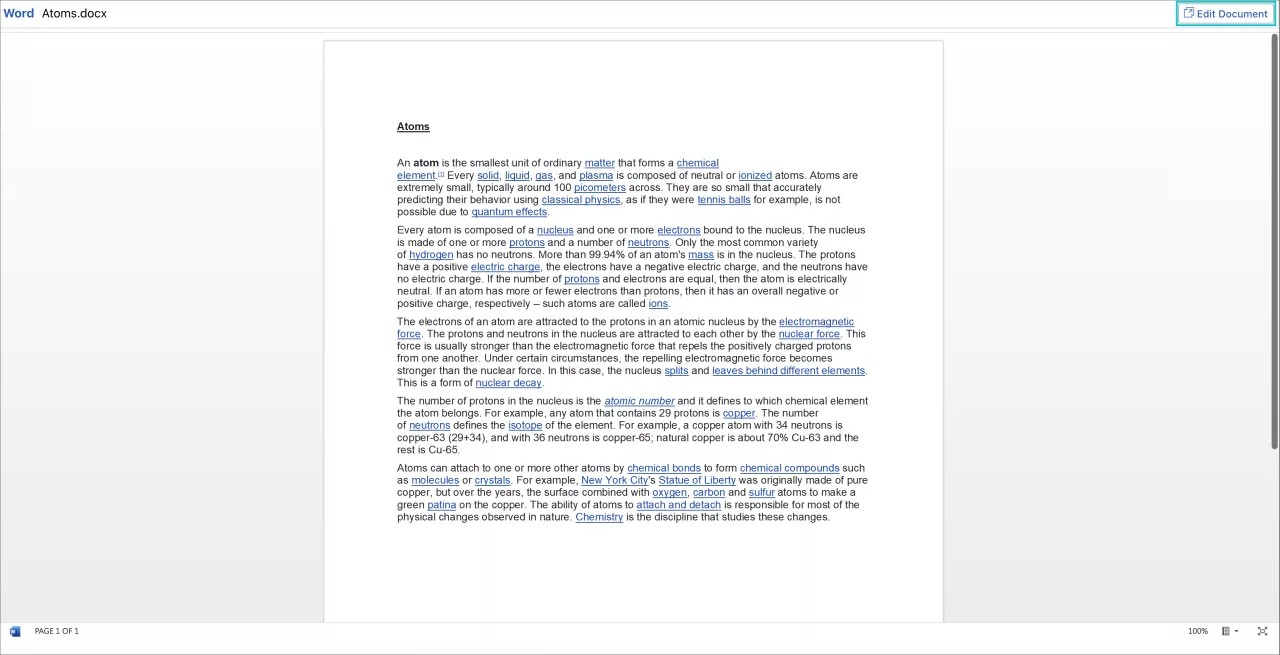 Word Atoms.docx

Edit Document

Atoms

An atom is the smallest unit of ordinary matter that forms a chemical element.[1] Every solid, liquid, gas, and plasma is composed of neutral or ionized atoms. Atoms are extremely small, typically around 100 picometers across. They are so small that accurately predicting their behavior using classical physics, as if they were tennis balls for example, is not possible due to quantum effects.

Every atom is composed of a nucleus and one or more electrons bound to the nucleus. The nucleus is made of one or more protons and a number of neutrons. Only the most common variety of hydrogen has no neutrons. More than 99.94% of an atom's mass is in the nucleus. The protons have a positive electric charge, the electrons have a negative electric charge, and the neutrons have no electric charge. If the number of protons and electrons are equal, then the atom is electrically neutral. If an atom has more or fewer electrons than protons, then it has an overall negative or positive charge, respectively – such atoms are called ions.

The electrons of an atom are attracted to the protons in an atomic nucleus by the electromagnetic force. The protons and neutrons in the nucleus are attracted to each other by the nuclear force. This force is usually stronger than the electromagnetic force that repels the positively charged protons from one another. Under certain circumstances, the repelling electromagnetic force becomes stronger than the nuclear force. In this case, the nucleus splits and leaves behind different elements. This is a form of nuclear decay.

The number of protons in the nucleus is the atomic number and it defines to which chemical element the atom belongs. For example, any atom that contains 29 protons is copper. The number of neutrons defines the isotope of the element. For example, a copper atom with 34 neutrons is copper-63 (29+34), and with 36 neutrons is copper-65; natural copper is about 70% Cu-63 and the rest is Cu-65.

Atoms can attach to one or more other atoms by chemical bonds to form chemical compounds such as molecules or crystals. For example, New York City's Statue of Liberty was originally made of pure copper, but over the years, the surface combined with oxygen, carbon and sulfur atoms to make a green patina on the copper. The ability of atoms to attach and detach is responsible for most of the physical changes observed in nature. Chemistry is the discipline that studies these changes.

PAGE 1 OF 1

100%